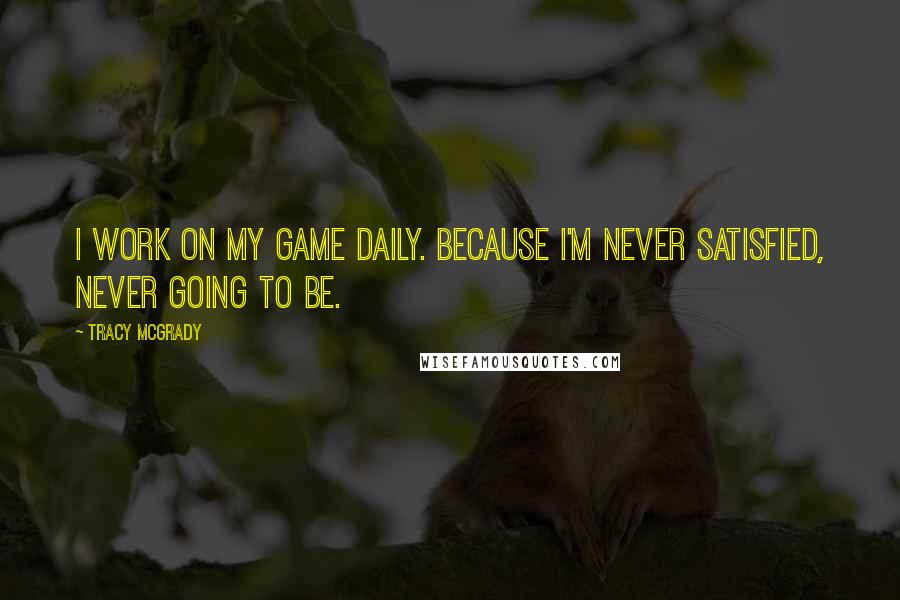 I WORK ON MY GAME DAILY. BECAUSE I'M NEVER SATISFIED, NEVER GOING TO BE.

~ TRACY MCGRADY

WISEFAMOUSQUOTES.COM